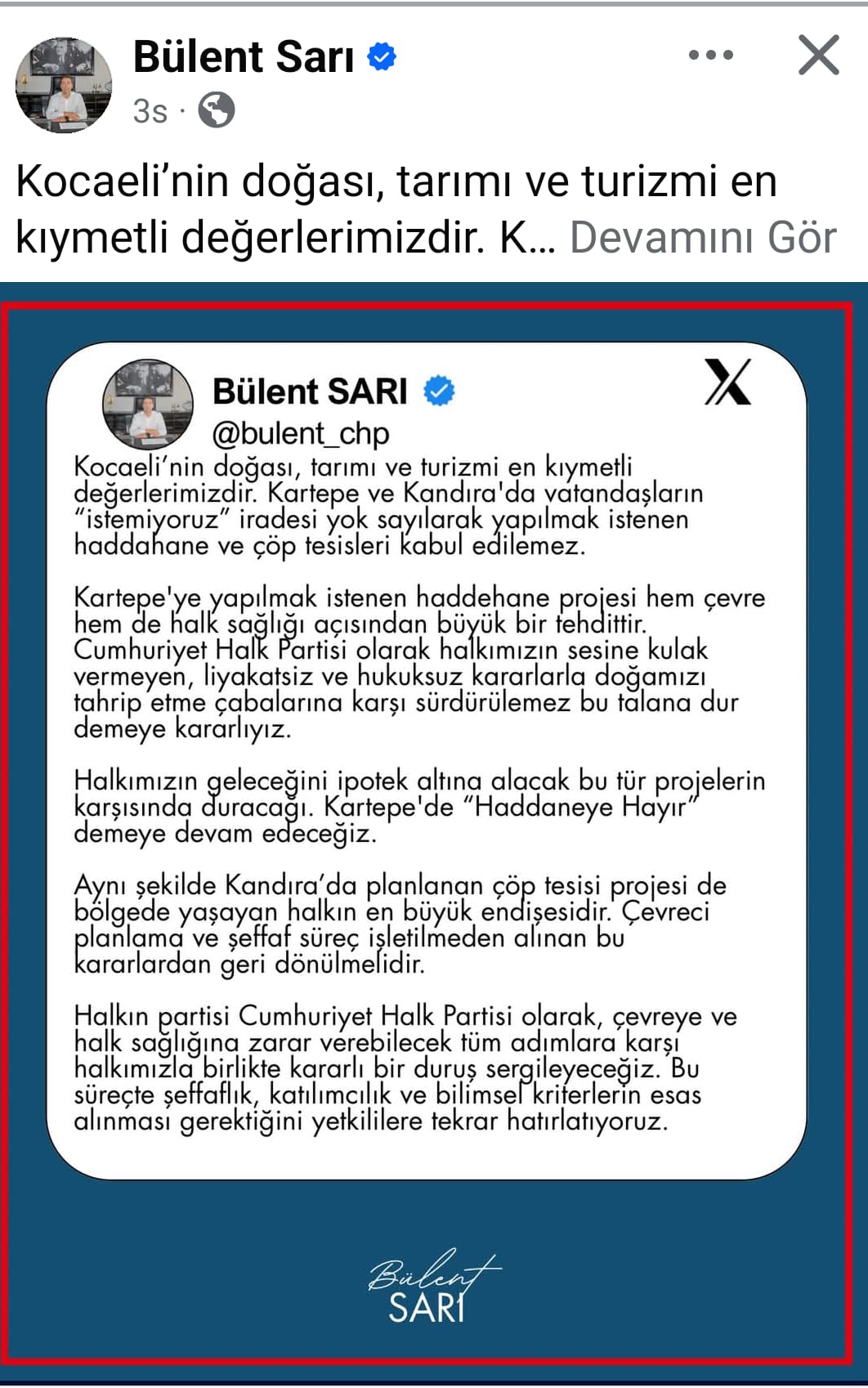 Bülent Sarı
3s ·

Kocaeli'nin doğası, tarımı ve turizmi en kıymetli değerlerimizdir. K... Devamını Gör

Bülent SARI
@bulent_chp

Kocaeli'nin doğası, tarımı ve turizmi en kıymetli değerlerimizdir. Kartepe ve Kandıra'da vatandaşların "istemiyoruz" iradesi yok sayılarak yapılmak istenen haddahane ve çöp tesisleri kabul edilemez.

Kartepe'ye yapılmak istenen haddehane projesi hem çevre hem de halk sağlığı açısından büyük bir tehdittir. Cumhuriyet Halk Partisi olarak halkımızın sesine kulak vermeyen, liyakatsiz ve hukuksuz kararlarla doğamızı tahrip etme çabalarına karşı sürdürülemez bu talana dur demeye kararlıyız.

Halkımızın geleceğini ipotek altına alacak bu tür projelerin karşısında duracağı. Kartepe'de "Haddaneye Hayır" demeye devam edeceğiz.

Aynı şekilde Kandıra'da planlanan çöp tesisi projesi de bölgede yaşayan halkın en büyük endişesidir. Çevreci planlama ve şeffaf süreç işletilmeden alınan bu kararlardan geri dönülmelidir.

Halkın partisi Cumhuriyet Halk Partisi olarak, çevreye ve halk sağlığına zarar verebilecek tüm adımlara karşı halkımızla birlikte kararlı bir duruş sergileyeceğiz. Bu süreçte şeffaflık, katılımcılık ve bilimsel kriterlerin esas alınması gerektiğini yetkililere tekrar hatırlatıyoruz.

Bülent
SARI